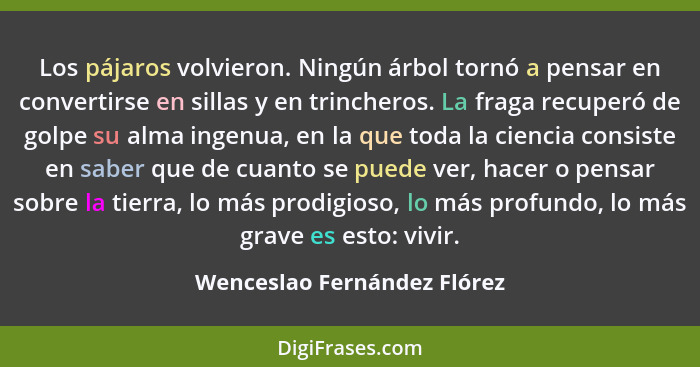 Los pájaros volvieron. Ningún árbol tornó a pensar en convertirse en sillas y en trincheros. La fraga recuperó de golpe su alma ingenua, en la que toda la ciencia consiste en saber que de cuanto se puede ver, hacer o pensar sobre la tierra, lo más prodigioso, lo más profundo, lo más grave es esto: vivir.

Wenceslao Fernández Flórez

DigiFrases.com